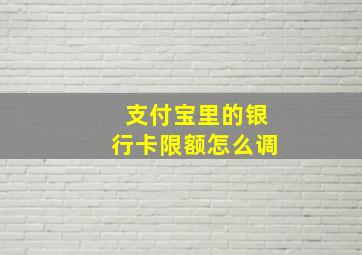 支付宝里的银行卡限额怎么调